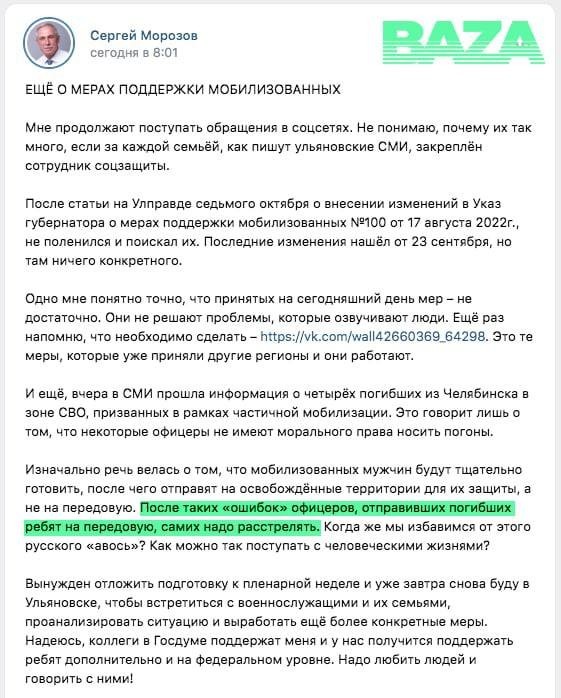 Сергей Морозов
сегодня в 8:01

BAZA

ЕЩЁ О МЕРАХ ПОДДЕРЖКИ МОБИЛИЗОВАННЫХ

Мне продолжают поступать обращения в соцсетях. Не понимаю, почему их так много, если за каждой семьёй, как пишут ульяновские СМИ, закреплён сотрудник соцзащиты.

После статьи на Улправде седьмого октября о внесении изменений в Указ губернатора о мерах поддержки мобилизованных №100 от 17 августа 2022г., не поленился и поискал их. Последние изменения нашёл от 23 сентября, но там ничего конкретного.

Одно мне понятно точно, что принятых на сегодняшний день мер – не достаточно. Они не решают проблемы, которые озвучивают люди. Ещё раз напомню, что необходимо сделать – https://vk.com/wall42660369_64298. Это те меры, которые уже приняли другие регионы и они работают.

И ещё, вчера в СМИ прошла информация о четырёх погибших из Челябинска в зоне СВО, призванных в рамках частичной мобилизации. Это говорит лишь о том, что некоторые офицеры не имеют морального права носить погоны.

Изначально речь велась о том, что мобилизованных мужчин будут тщательно готовить, после чего отправят на освобождённые территории для их защиты, а не на передовую. После таких «ошибок» офицеров, отправивших погибших ребят на передовую, самих надо расстрелять. Когда же мы избавимся от этого русского «авось»? Как можно так поступать с человеческими жизнями?

Вынужден отложить подготовку к пленарной неделе и уже завтра снова буду в Ульяновске, чтобы встретиться с военнослужащими и их семьями, проанализировать ситуацию и выработать ещё более конкретные меры. Надеюсь, коллеги в Госдуме поддержат меня и у нас получится поддержать ребят дополнительно и на федеральном уровне. Надо любить людей и говорить с ними!